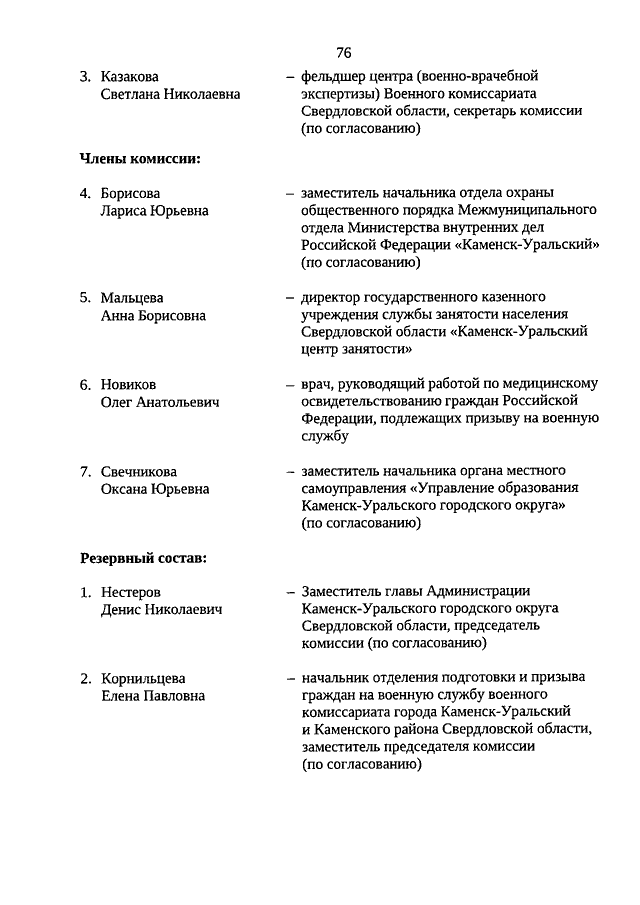 76

3. Казакова Светлана Николаевна – фельдшер центра (военно-врачебной экспертизы) Военного комиссариата Свердловской области, секретарь комиссии (по согласованию)

Члены комиссии:

4. Борисова Лариса Юрьевна – заместитель начальника отдела охраны общественного порядка Межмуниципального отдела Министерства внутренних дел Российской Федерации «Каменск-Уральский» (по согласованию)

5. Мальцева Анна Борисовна – директор государственного казенного учреждения службы занятости населения Свердловской области «Каменск-Уральский центр занятости»

6. Новиков Олег Анатольевич – врач, руководящий работой по медицинскому освидетельствованию граждан Российской Федерации, подлежащих призыву на военную службу

7. Свечникова Оксана Юрьевна – заместитель начальника органа местного самоуправления «Управление образования Каменск-Уральского городского округа» (по согласованию)

Резервный состав:

1. Нестеров Денис Николаевич – Заместитель главы Администрации Каменск-Уральского городского округа Свердловской области, председатель комиссии (по согласованию)

2. Корнильцева Елена Павловна – начальник отделения подготовки и призыва граждан на военную службу военного комиссариата города Каменск-Уральский и Каменского района Свердловской области, заместитель председателя комиссии (по согласованию)